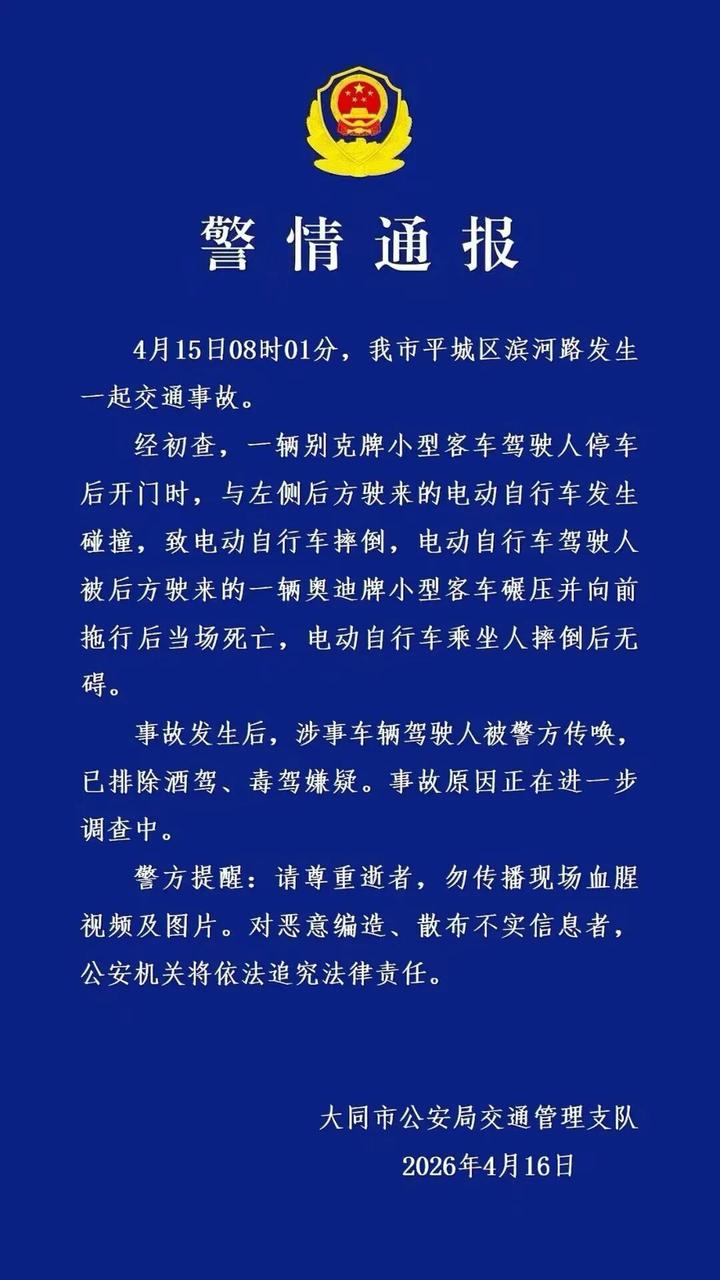 警情通报

4月15日08时01分，我市平城区滨河路发生一起交通事故。

经初查，一辆别克牌小型客车驾驶人停车后开门时，与左侧后方驶来的电动自行车发生碰撞，致电动自行车摔倒，电动自行车驾驶人被后方驶来的一辆奥迪牌小型客车碾压并向前拖行后当场死亡，电动自行车乘坐人摔倒后无碍。

事故发生后，涉事车辆驾驶人被警方传唤，已排除酒驾、毒驾嫌疑。事故原因正在进一步调查中。

警方提醒：请尊重逝者，勿传播现场血腥视频及图片。对恶意编造、散布不实信息者，公安机关将依法追究法律责任。

大同市公安局交通管理支队
2026年4月16日